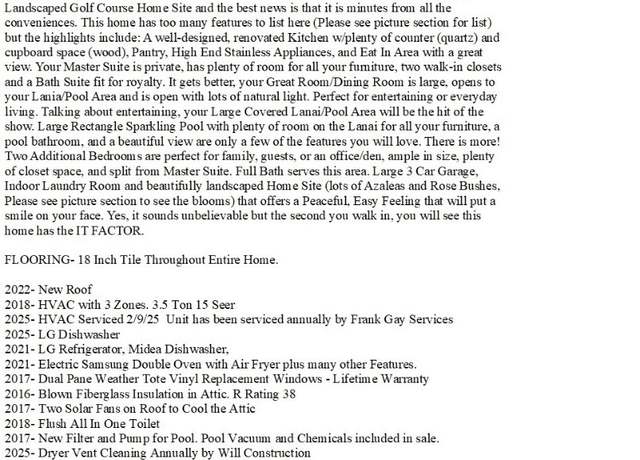 Landscaped Golf Course Home Site and the best news is that it is minutes from all the conveniences. This home has too many features to list here (Please see picture section for list) but the highlights include: A well-designed, renovated Kitchen w/plenty of counter (quartz) and cupboard space (wood), Pantry, High End Stainless Appliances, and Eat In Area with a great view. Your Master Suite is private, has plenty of room for all your furniture, two walk-in closets and a Bath Suite fit for royalty. It gets better, your Great Room/Dining Room is large, opens to your Lania/Pool Area and is open with lots of natural light. Perfect for entertaining or everyday living. Talking about entertaining, your Large Covered Lanai/Pool Area will be the hit of the show. Large Rectangle Sparkling Pool with plenty of room on the Lanai for all your furniture, a pool bathroom, and a beautiful view are only a few of the features you will love. There is more! Two Additional Bedrooms are perfect for family, guests, or an office/den, ample in size, plenty of closet space, and split from Master Suite. Full Bath serves this area. Large 3 Car Garage, Indoor Laundry Room and beautifully landscaped Home Site (lots of Azaleas and Rose Bushes, Please see picture section to see the blooms) that offers a Peaceful, Easy Feeling that will put a smile on your face. Yes, it sounds unbelievable but the second you walk in, you will see this home has the IT FACTOR.

FLOORING- 18 Inch Tile Throughout Entire Home.

2022- New Roof
2018- HVAC with 3 Zones. 3.5 Ton 15 Seer
2025- HVAC Serviced 2/9/25 Unit has been serviced annually by Frank Gay Services
2025- LG Dishwasher
2021- LG Refrigerator, Midea Dishwasher,
2021- Electric Samsung Double Oven with Air Fryer plus many other Features.
2017- Dual Pane Weather Tote Vinyl Replacement Windows - Lifetime Warranty
2016- Blown Fiberglass Insulation in Attic. R Rating 38
2017- Two Solar Fans on Roof to Cool the Attic
2018- Flush All In One Toilet
2017- New Filter and Pump for Pool. Pool Vacuum and Chemicals included in sale.
2025- Dryer Vent Cleaning Annually by Will Construction